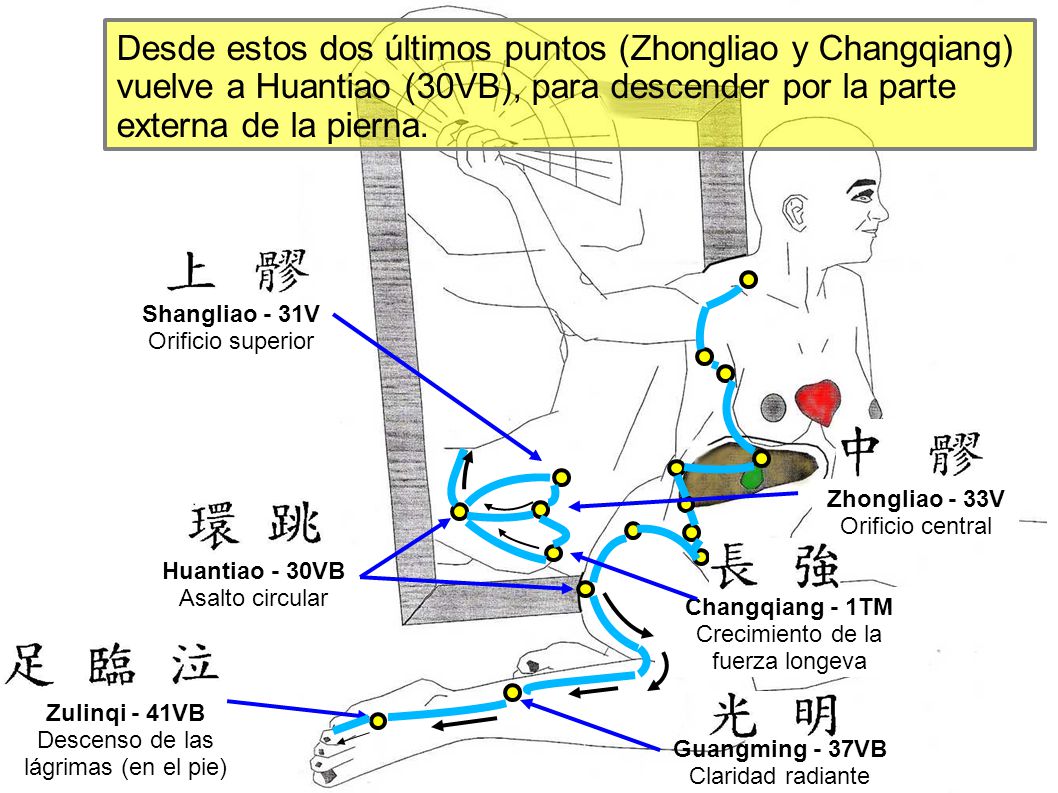 Desde estos dos últimos puntos (Zhongliao y Changqiang) vuelve a Huantiao (30VB), para descender por la parte externa de la pierna.

上 髎
Shangliao - 31V
Orificio superior

中 髎
Zhongliao - 33V
Orificio central

環 跳
Huantiao - 30VB
Asalto circular

長 強
Changqiang - 1TM
Crecimiento de la fuerza longeva

足 臨 泣
Zulinqi - 41VB
Descenso de las lágrimas (en el pie)

光 明
Guangming - 37VB
Claridad radiante